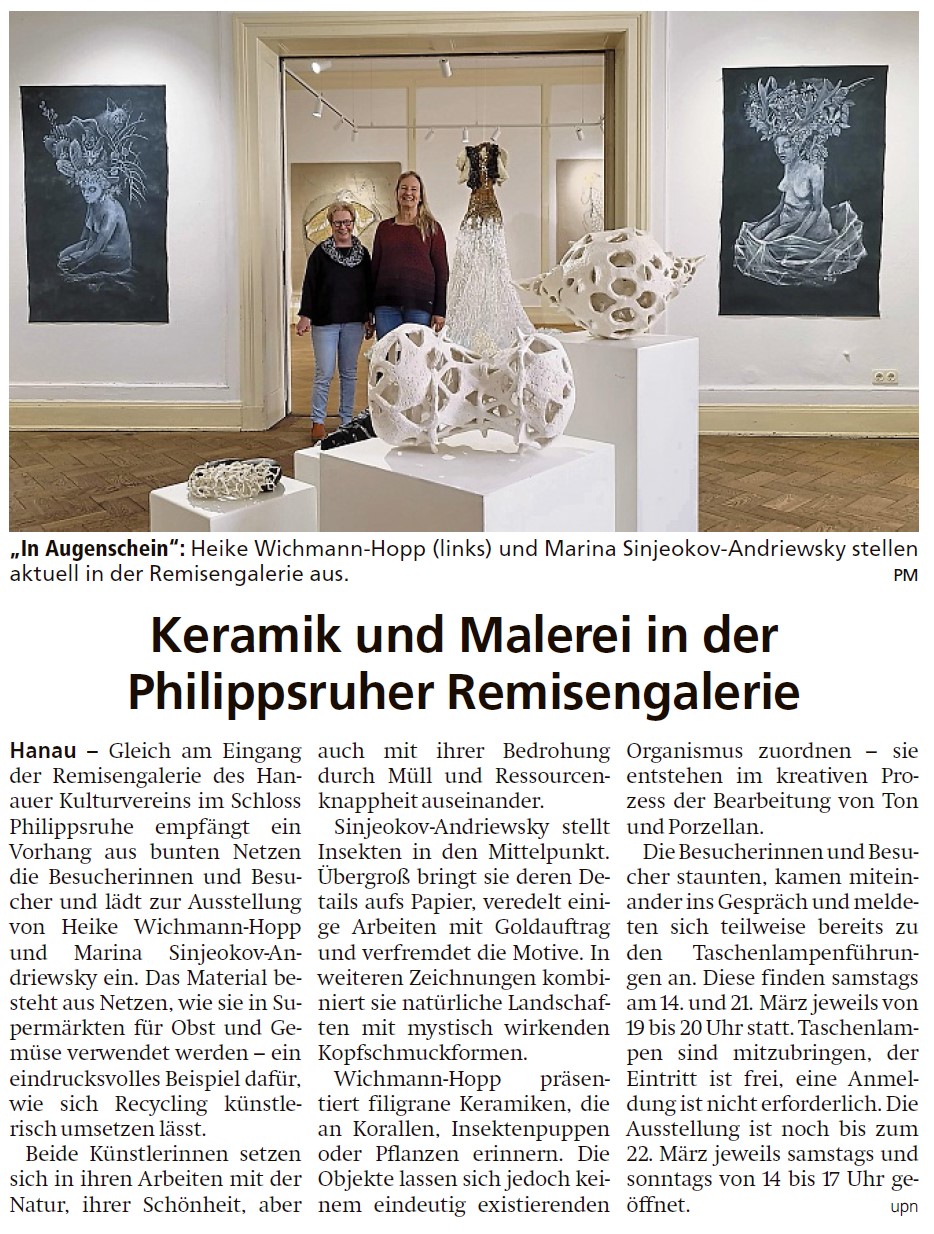 „In Augenschein“: Heike Wichmann-Hopp (links) und Marina Sinjeokov-Andriewsky stellen aktuell in der Remisengalerie aus. PM

Keramik und Malerei in der Philippsruher Remisengalerie

Hanau – Gleich am Eingang der Remisengalerie des Hanauer Kulturvereins im Schloss Philippsruhe empfängt ein Vorhang aus bunten Netzen die Besucherinnen und Besucher und lädt zur Ausstellung von Heike Wichmann-Hopp und Marina Sinjeokov-Andriewsky ein. Das Material besteht aus Netzen, wie sie in Supermärkten für Obst und Gemüse verwendet werden – ein eindrucksvolles Beispiel dafür, wie sich Recycling künstlerisch umsetzen lässt.

Beide Künstlerinnen setzen sich in ihren Arbeiten mit der Natur, ihrer Schönheit, aber auch mit ihrer Bedrohung durch Müll und Ressourcenknappheit auseinander.

Sinjeokov-Andriewsky stellt Insekten in den Mittelpunkt. Übergroß bringt sie deren Details aufs Papier, veredelt einige Arbeiten mit Goldauftrag und verfremdet die Motive. In weiteren Zeichnungen kombiniert sie natürliche Landschaften mit mystisch wirkenden Kopfschmuckformen.

Wichmann-Hopp präsentiert filigrane Keramiken, die an Korallen, Insektenpuppen oder Pflanzen erinnern. Die Objekte lassen sich jedoch keinem eindeutig existierenden Organismus zuordnen – sie entstehen im kreativen Prozess der Bearbeitung von Ton und Porzellan.

Die Besucherinnen und Besucher staunten, kamen miteinander ins Gespräch und meldeten sich teilweise bereits zu den Taschenlampenführungen an. Diese finden samstags am 14. und 21. März jeweils von 19 bis 20 Uhr statt. Taschenlampen sind mitzubringen, der Eintritt ist frei, eine Anmeldung ist nicht erforderlich. Die Ausstellung ist noch bis zum 22. März jeweils samstags und sonntags von 14 bis 17 Uhr geöffnet.
upn